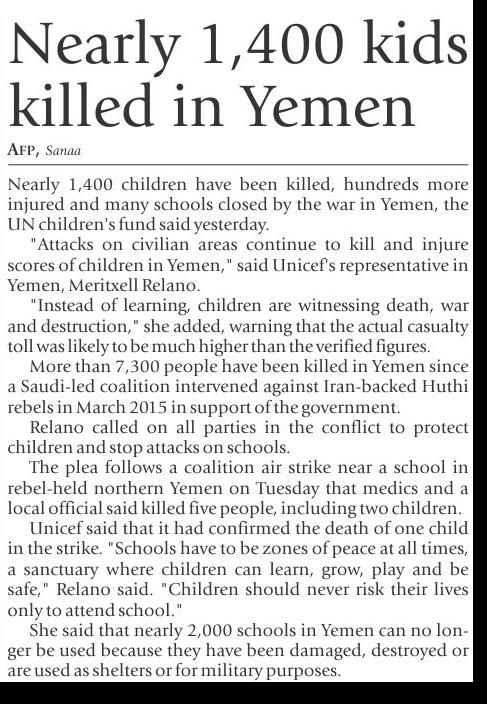 Nearly 1,400 kids killed in Yemen

AFP, Sanaa

Nearly 1,400 children have been killed, hundreds more injured and many schools closed by the war in Yemen, the UN children's fund said yesterday.

"Attacks on civilian areas continue to kill and injure scores of children in Yemen," said Unicef's representative in Yemen, Meritxell Relano.

"Instead of learning, children are witnessing death, war and destruction," she added, warning that the actual casualty toll was likely to be much higher than the verified figures.

More than 7,300 people have been killed in Yemen since a Saudi-led coalition intervened against Iran-backed Huthi rebels in March 2015 in support of the government.

Relano called on all parties in the conflict to protect children and stop attacks on schools.

The plea follows a coalition air strike near a school in rebel-held northern Yemen on Tuesday that medics and a local official said killed five people, including two children.

Unicef said that it had confirmed the death of one child in the strike. "Schools have to be zones of peace at all times, a sanctuary where children can learn, grow, play and be safe," Relano said. "Children should never risk their lives only to attend school."

She said that nearly 2,000 schools in Yemen can no longer be used because they have been damaged, destroyed or are used as shelters or for military purposes.